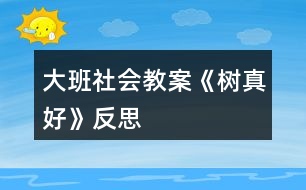 大班社会教案《树真好》反思